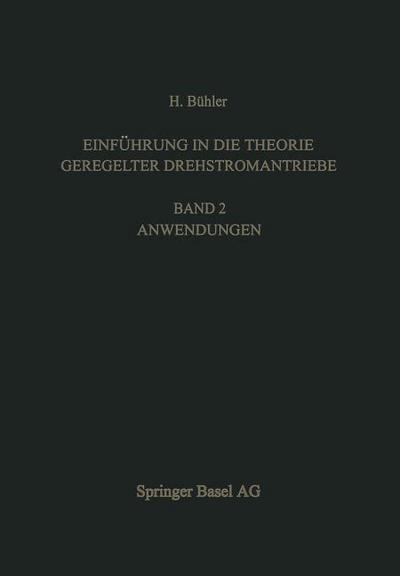 H. Bühler

EINFÜHRUNG IN DIE THEORIE GEREGELTER DREHSTROMANTRIEBE

BAND 2
ANWENDUNGEN

Springer Basel AG